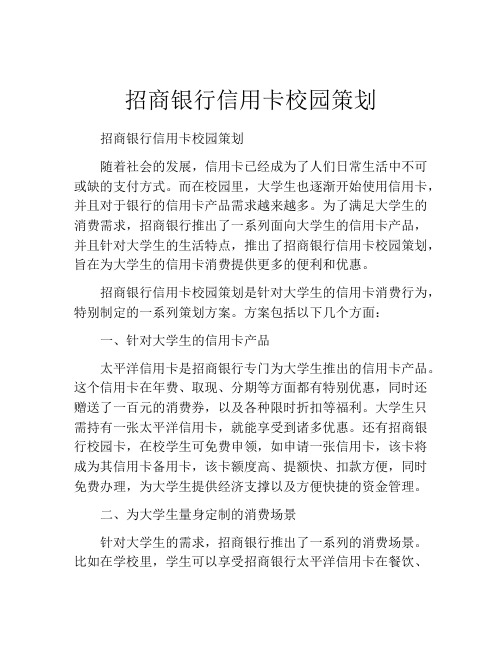 招商银行信用卡校园策划

招商银行信用卡校园策划

随着社会的发展，信用卡已经成为了人们日常生活中不可或缺的支付方式。而在校园里，大学生也逐渐开始使用信用卡，并且对于银行的信用卡产品需求越来越多。为了满足大学生的消费需求，招商银行推出了一系列面向大学生的信用卡产品，并且针对大学生的生活特点，推出了招商银行信用卡校园策划，旨在为大学生的信用卡消费提供更多的便利和优惠。

招商银行信用卡校园策划是针对大学生的信用卡消费行为，特别制定的一系列策划方案。方案包括以下几个方面：

一、针对大学生的信用卡产品

太平洋信用卡是招商银行专门为大学生推出的信用卡产品。这个信用卡在年费、取现、分期等方面都有特别优惠，同时还赠送了一百元的消费券，以及各种限时折扣等福利。大学生只需持有一张太平洋信用卡，就能享受到诸多优惠。还有招商银行校园卡，在校学生可免费申领，如申请一张信用卡，该卡将成为其信用卡备用卡，该卡额度高、提额快、扣款方便，同时免费办理，为大学生提供经济支撑以及方便快捷的资金管理。

二、为大学生量身定制的消费场景

针对大学生的需求，招商银行推出了一系列的消费场景。比如在学校里，学生可以享受招商银行太平洋信用卡在餐饮、